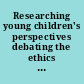 Researching young children's perspectives debating the ethics ...